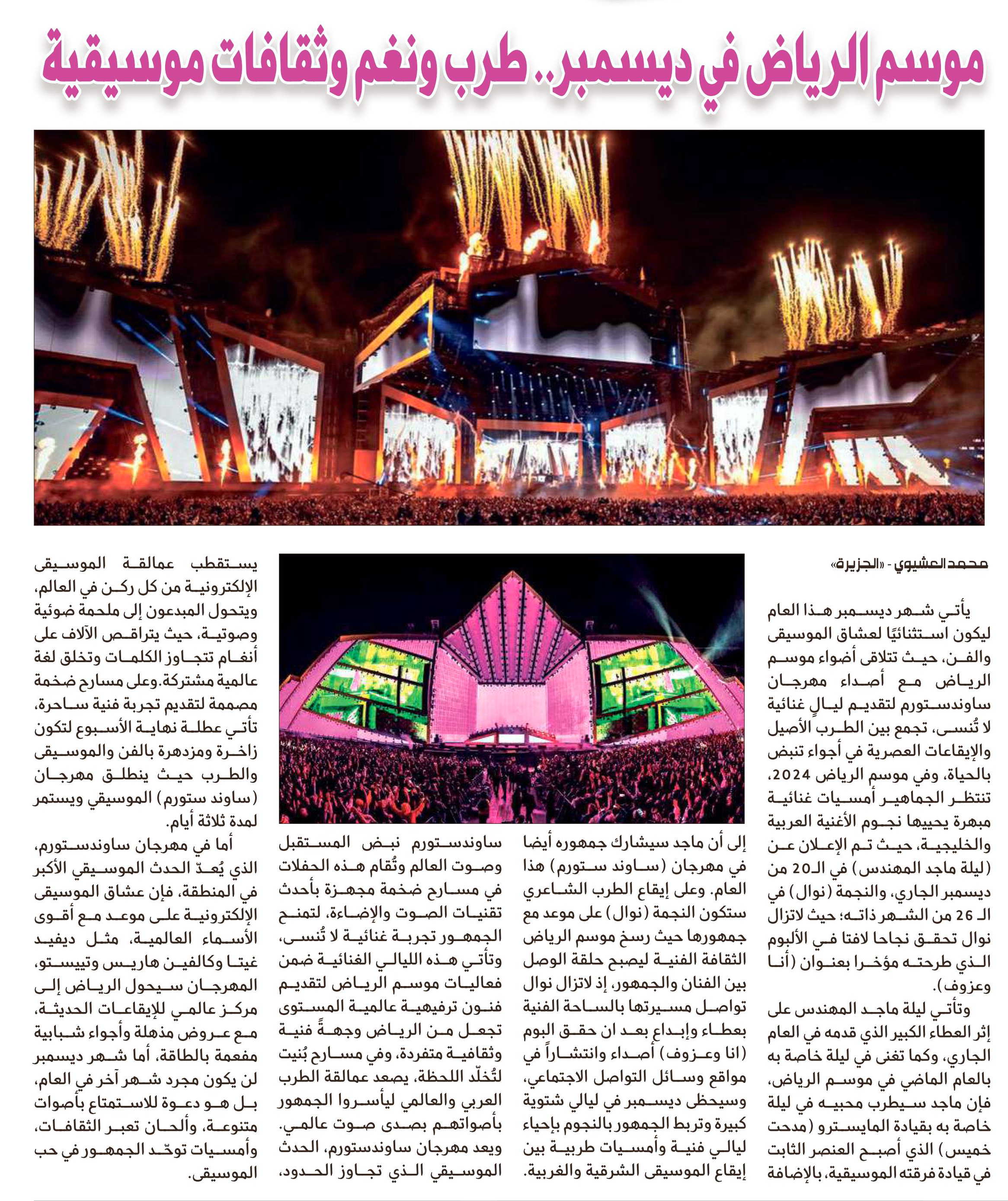 موسم الرياض في ديسمبر.. طرب ونغم وثقافات موسيقية

محمد العشيوي - «الجزيرة»

يأتي شهر ديسمبر هذا العام ليكون استثنائيًا لعشاق الموسيقى والفن، حيث تتلاقى أضواء موسم الرياض مع أصداء مهرجان ساوندستورم لتقديم ليالٍ غنائية لا تُنسى، تجمع بين الطرب الأصيل والإيقاعات العصرية في أجواء تنبض بالحياة، وفي موسم الرياض 2024، تنتظر الجماهير أمسيات غنائية مبهرة يحييها نجوم الأغنية العربية والخليجية، حيث تم الإعلان عن (ليلة ماجد المهندس) في الـ20 من ديسمبر الجاري، والنجمة (نوال) في الـ 26 من الشهر ذاته؛ حيث لاتزال نوال تحقق نجاحا لافتا في الألبوم الذي طرحته مؤخرا بعنوان (أنا وعزوف).

وتأتي ليلة ماجد المهندس على إثر العطاء الكبير الذي قدمه في العام الجاري، وكما تغنى في ليلة خاصة به بالعام الماضي في موسم الرياض، فإن ماجد سيطرب محبيه في ليلة خاصة به بقيادة المايسترو (مدحت خميس) الذي أصبح العنصر الثابت في قيادة فرقته الموسيقية، بالإضافة إلى أن ماجد سيشارك جمهوره أيضا في مهرجان (ساوند ستورم) هذا العام. وعلى إيقاع الطرب الشاعري ستكون النجمة (نوال) على موعد مع جمهورها حيث رسخ موسم الرياض الثقافة الفنية ليصبح حلقة الوصل بين الفنان والجمهور، إذ لاتزال نوال تواصل مسيرتها بالساحة الفنية بعطاء وإبداع بعد ان حقق البوم (انا وعزوف) أصداء وانتشاراً في مواقع وسائل التواصل الاجتماعي، وسيحظى ديسمبر في ليالي شتوية كبيرة وتربط الجمهور بالنجوم بإحياء ليالي فنية وأمسيات طربية بين إيقاع الموسيقى الشرقية والغربية.

ساوندستورم نبض المستقبل وصوت العالم وتُقام هذه الحفلات في مسارح ضخمة مجهزة بأحدث تقنيات الصوت والإضاءة، لتمنح الجمهور تجربة غنائية لا تُنسى، وتأتي هذه الليالي الغنائية ضمن فعاليات موسم الرياض لتقديم فنون ترفيهية عالمية المستوى تجعل من الرياض وجهةً فنية وثقافية متفردة، وفي مسارح بُنيت لتُخلّد اللحظة، يصعد عمالقة الطرب العربي والعالمي ليأسروا الجمهور بأصواتهم بصدى صوت عالمي. ويعد مهرجان ساوندستورم، الحدث الموسيقي الذي تجاوز الحدود، يستقطب عمالقة الموسيقى الإلكترونية من كل ركن في العالم، ويتحول المبدعون إلى ملحمة ضوئية وصوتية، حيث يتراقص الآلاف على أنغام تتجاوز الكلمات وتخلق لغة عالمية مشتركة.وعلى مسارح ضخمة مصممة لتقديم تجربة فنية ساحرة، تأتي عطلة نهاية الأسبوع لتكون زاخرة ومزدهرة بالفن والموسيقى والطرب حيث ينطلق مهرجان (ساوند ستورم) الموسيقي ويستمر لمدة ثلاثة أيام.

أما في مهرجان ساوندستورم، الذي يُعدّ الحدث الموسيقي الأكبر في المنطقة، فإن عشاق الموسيقى الإلكترونية على موعد مع أقوى الأسماء العالمية، مثل ديفيد غيتا وكالفين هاريس وتييستو، المهرجان سيحول الرياض إلى مركز عالمي للإيقاعات الحديثة، مع عروض مذهلة وأجواء شبابية مفعمة بالطاقة، أما شهر ديسمبر لن يكون مجرد شهر آخر في العام، بل هو دعوة للاستمتاع بأصوات متنوعة، وألحان تعبر الثقافات، وأمسيات توحّد الجمهور في حب الموسيقى.